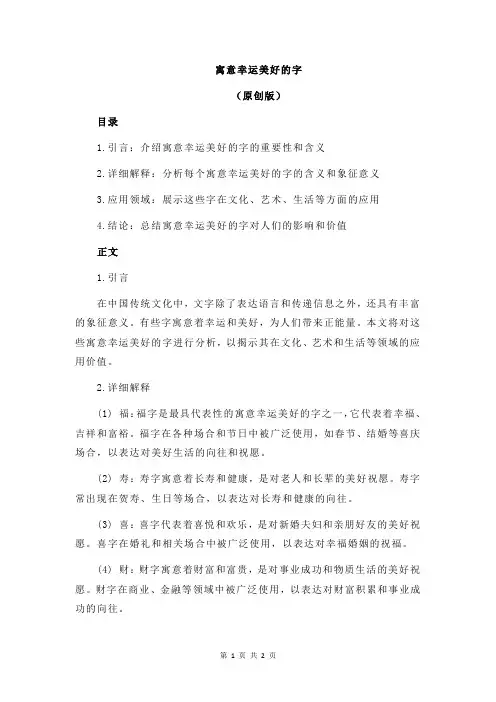 寓意幸运美好的字

（原创版）

目录

1.引言：介绍寓意幸运美好的字的重要性和含义

2.详细解释：分析每个寓意幸运美好的字的含义和象征意义

3.应用领域：展示这些字在文化、艺术、生活等方面的应用

4.结论：总结寓意幸运美好的字对人们的影响和价值

正文

1.引言

在中国传统文化中，文字除了表达语言和传递信息之外，还具有丰富的象征意义。有些字寓意着幸运和美好，为人们带来正能量。本文将对这些寓意幸运美好的字进行分析，以揭示其在文化、艺术和生活等领域的应用价值。

2.详细解释

（1）福：福字是最具代表性的寓意幸运美好的字之一，它代表着幸福、吉祥和富裕。福字在各种场合和节日中被广泛使用，如春节、结婚等喜庆场合，以表达对美好生活的向往和祝愿。

（2）寿：寿字寓意着长寿和健康，是对老人和长辈的美好祝愿。寿字常出现在贺寿、生日等场合，以表达对长寿和健康的向往。

（3）喜：喜字代表着喜悦和欢乐，是对新婚夫妇和亲朋好友的美好祝愿。喜字在婚礼和相关场合中被广泛使用，以表达对幸福婚姻的祝福。

（4）财：财字寓意着财富和富贵，是对事业成功和物质生活的美好祝愿。财字在商业、金融等领域中被广泛使用，以表达对财富积累和事业成功的向往。

第 1 页 共 2 页